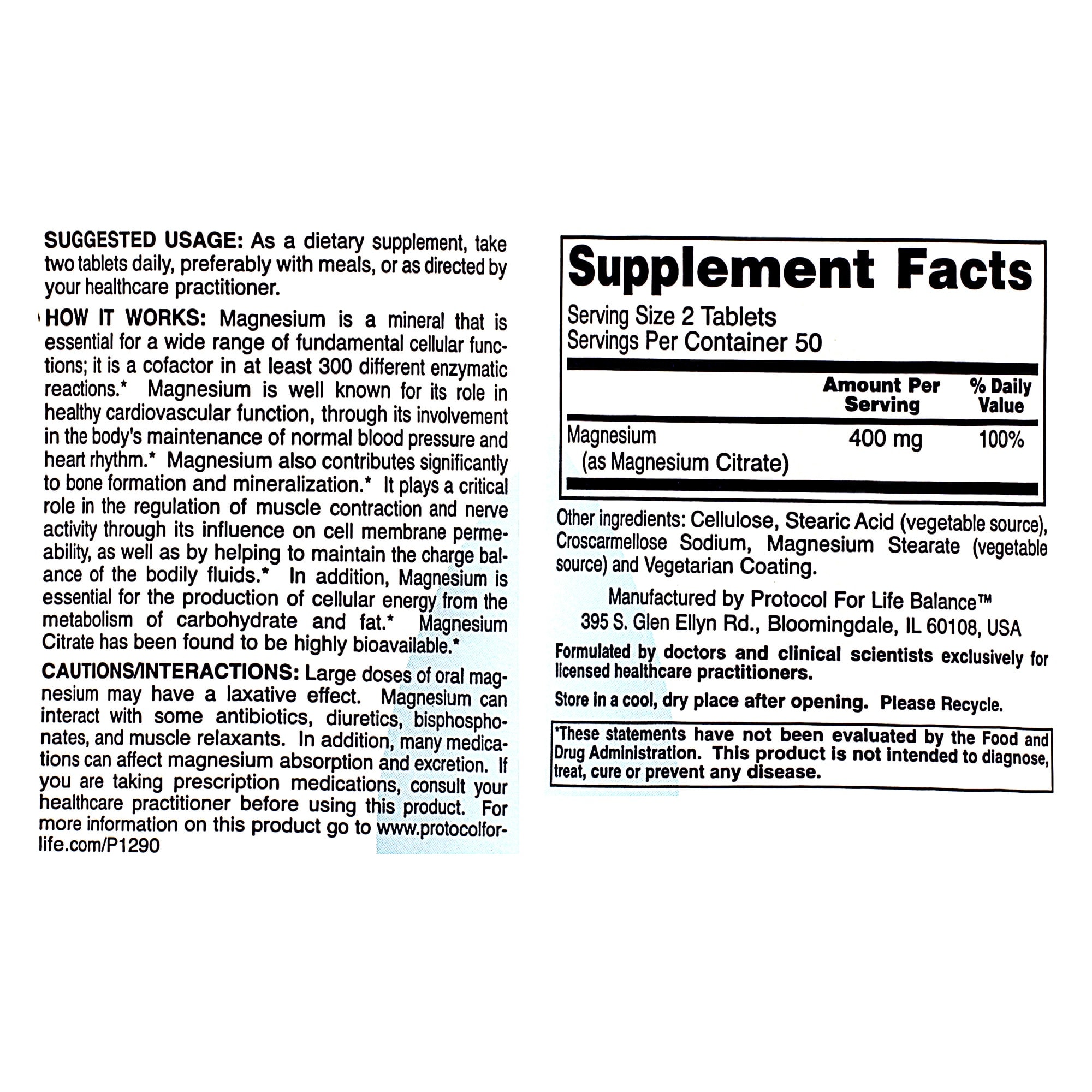 SUGGESTED USAGE: As a dietary supplement, take two tablets daily, preferably with meals, or as directed by your healthcare practitioner.

HOW IT WORKS: Magnesium is a mineral that is essential for a wide range of fundamental cellular functions; it is a cofactor in at least 300 different enzymatic reactions.* Magnesium is well known for its role in healthy cardiovascular function, through its involvement in the body's maintenance of normal blood pressure and heart rhythm.* Magnesium also contributes significantly to bone formation and mineralization.* It plays a critical role in the regulation of muscle contraction and nerve activity through its influence on cell membrane permeability, as well as by helping to maintain the charge balance of the bodily fluids.* In addition, Magnesium is essential for the production of cellular energy from the metabolism of carbohydrate and fat.* Magnesium Citrate has been found to be highly bioavailable.*

CAUTIONS/INTERACTIONS: Large doses of oral magnesium may have a laxative effect. Magnesium can interact with some antibiotics, diuretics, bisphosphonates, and muscle relaxants. In addition, many medications can affect magnesium absorption and excretion. If you are taking prescription medications, consult your healthcare practitioner before using this product. For more information on this product go to www.protocolforlife.com/P1290

Supplement Facts
Serving Size 2 Tablets
Servings Per Container 50

| | Amount Per Serving | % Daily Value |
|---|---|---|
| Magnesium (as Magnesium Citrate) | 400 mg | 100% |

Other ingredients: Cellulose, Stearic Acid (vegetable source), Croscarmellose Sodium, Magnesium Stearate (vegetable source) and Vegetarian Coating.

Manufactured by Protocol For Life Balance™
395 S. Glen Ellyn Rd., Bloomingdale, IL 60108, USA

Formulated by doctors and clinical scientists exclusively for licensed healthcare practitioners.

Store in a cool, dry place after opening. Please Recycle.

*These statements have not been evaluated by the Food and Drug Administration. This product is not intended to diagnose, treat, cure or prevent any disease.